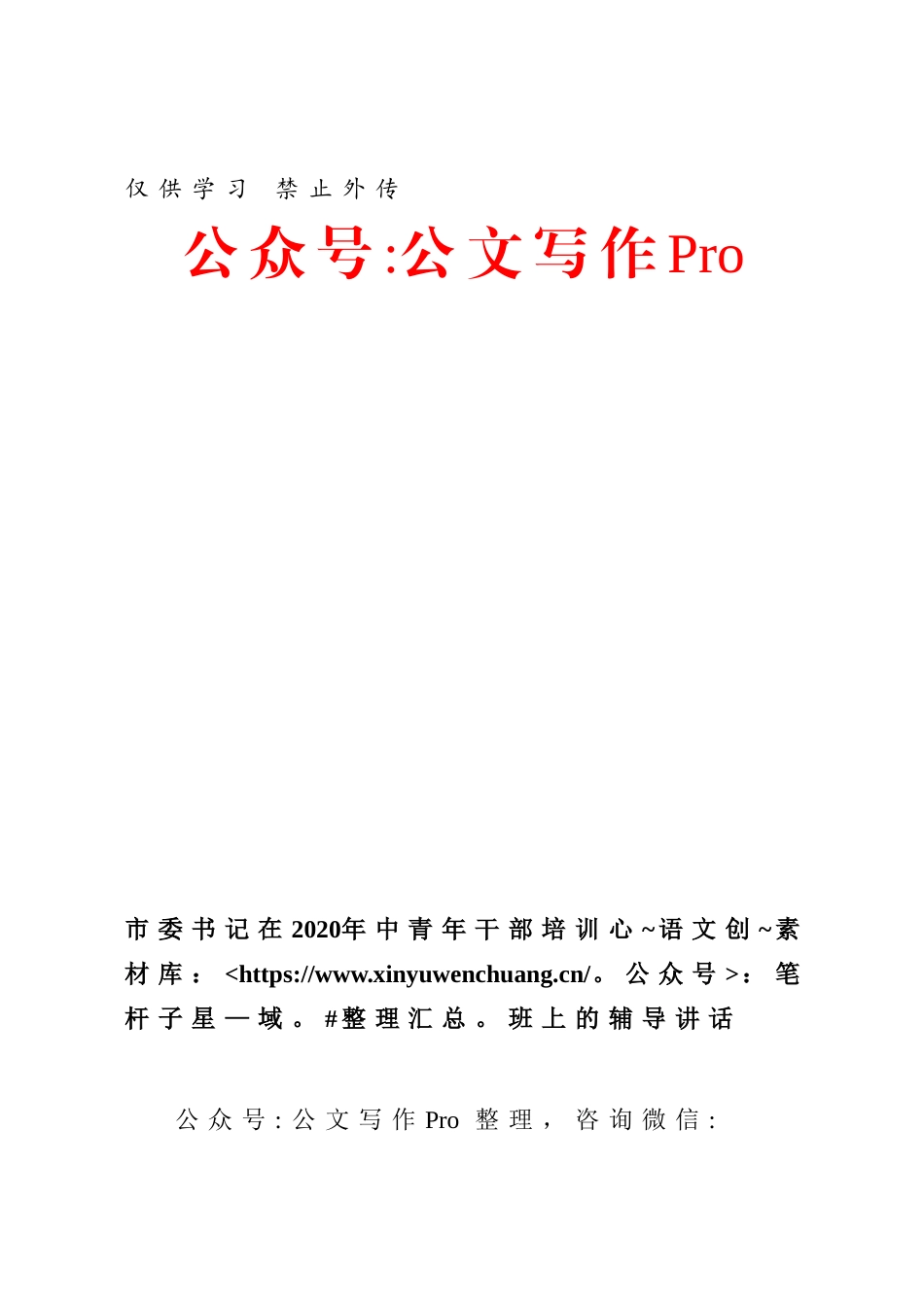 仅供学习 禁止外传

公众号:公文写作Pro

市委书记在2020年中青年干部培训心~语文创~素材库：<https://www.xinyuwenchuang.cn/。公众号>：笔杆子星一域。#整理汇总。班上的辅导讲话

公众号:公文写作Pro 整理，咨询微信: